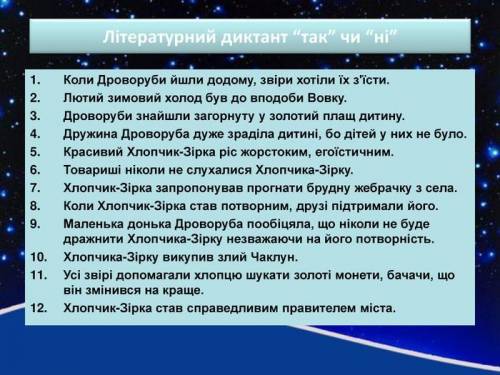 Літературний диктант “так” чи “ні”

1. Коли Дроворуби йшли додому, звіри хотіли їх з'їсти.
2. Лютий зимовий холод був до вподоби Вовку.
3. Дроворуби знайшли загорнуту у золотий плащ дитину.
4. Дружина Дроворуба дуже зраділа дитині, бо дітей у них не було.
5. Красивий Хлопчик-Зірка ріс жорстоким, егоїстичним.
6. Товариші ніколи не слухалися Хлопчика-Зірку.
7. Хлопчик-Зірка запропонував прогнати брудну жебрачку з села.
8. Коли Хлопчик-Зірка став потворним, друзі підтримали його.
9. Маленька донька Дроворуба пообіцяла, що ніколи не буде дражнити Хлопчика-Зірку незважаючи на його потворність.
10. Хлопчика-Зірку викупив злий Чаклун.
11. Усі звірі допомагали хлопцю шукати золоті монети, бачачи, що він змінився на краще.
12. Хлопчик-Зірка став справедливим правителем міста.